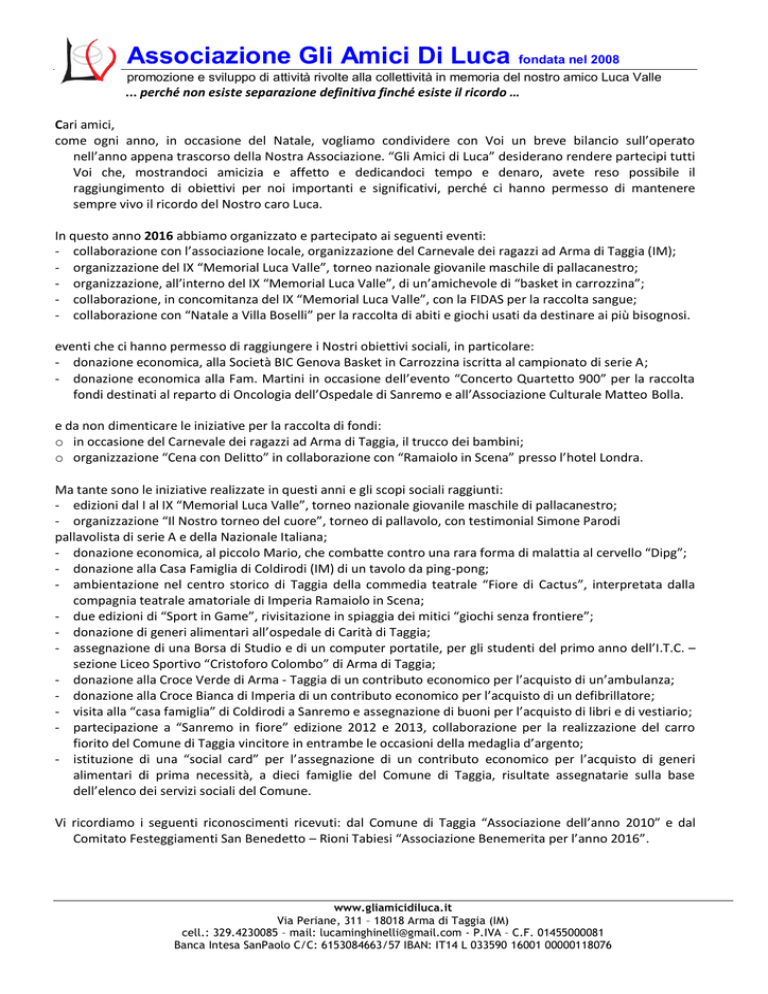 Associazione Gli Amici Di Luca fondata nel 2008
promozione e sviluppo di attività rivolte alla collettività in memoria del nostro amico Luca Valle
... perché non esiste separazione definitiva finché esiste il ricordo ...

Cari amici,
come ogni anno, in occasione del Natale, vogliamo condividere con Voi un breve bilancio sull'operato nell'anno appena trascorso della Nostra Associazione. "Gli Amici di Luca" desiderano rendere partecipi tutti Voi che, mostrandoci amicizia e affetto e dedicandoci tempo e denaro, avete reso possibile il raggiungimento di obiettivi per noi importanti e significativi, perché ci hanno permesso di mantenere sempre vivo il ricordo del Nostro caro Luca.

In questo anno 2016 abbiamo organizzato e partecipato ai seguenti eventi:
- collaborazione con l'associazione locale, organizzazione del Carnevale dei ragazzi ad Arma di Taggia (IM);
- organizzazione del IX "Memorial Luca Valle", torneo nazionale giovanile maschile di pallacanestro;
- organizzazione, all'interno del IX "Memorial Luca Valle", di un'amichevole di "basket in carrozzina";
- collaborazione, in concomitanza del IX "Memorial Luca Valle", con la FIDAS per la raccolta sangue;
- collaborazione con "Natale a Villa Boselli" per la raccolta di abiti e giochi usati da destinare ai più bisognosi.

eventi che ci hanno permesso di raggiungere i Nostri obiettivi sociali, in particolare:
- donazione economica, alla Società BIC Genova Basket in Carrozzina iscritta al campionato di serie A;
- donazione economica alla Fam. Martini in occasione dell'evento "Concerto Quartetto 900" per la raccolta fondi destinati al reparto di Oncologia dell'Ospedale di Sanremo e all'Associazione Culturale Matteo Bolla.

e da non dimenticare le iniziative per la raccolta di fondi:
o in occasione del Carnevale dei ragazzi ad Arma di Taggia, il trucco dei bambini;
o organizzazione "Cena con Delitto" in collaborazione con "Ramaiolo in Scena" presso l'hotel Londra.

Ma tante sono le iniziative realizzate in questi anni e gli scopi sociali raggiunti:
- edizioni dal I al IX "Memorial Luca Valle", torneo nazionale giovanile maschile di pallacanestro;
- organizzazione "Il Nostro torneo del cuore", torneo di pallavolo, con testimonial Simone Parodi pallavolista di serie A e della Nazionale Italiana;
- donazione economica, al piccolo Mario, che combatte contro una rara forma di malattia al cervello "Dipg";
- donazione alla Casa Famiglia di Coldirodi (IM) di un tavolo da ping-pong;
- ambientazione nel centro storico di Taggia della commedia teatrale "Fiore di Cactus", interpretata dalla compagnia teatrale amatoriale di Imperia Ramaiolo in Scena;
- due edizioni di "Sport in Game", rivisitazione in spiaggia dei mitici "giochi senza frontiere";
- donazione di generi alimentari all'ospedale di Carità di Taggia;
- assegnazione di una Borsa di Studio e di un computer portatile, per gli studenti del primo anno dell'I.T.C. – sezione Liceo Sportivo "Cristoforo Colombo" di Arma di Taggia;
- donazione alla Croce Verde di Arma - Taggia di un contributo economico per l'acquisto di un'ambulanza;
- donazione alla Croce Bianca di Imperia di un contributo economico per l'acquisto di un defibrillatore;
- visita alla "casa famiglia" di Coldirodi a Sanremo e assegnazione di buoni per l'acquisto di libri e di vestiario;
- partecipazione a "Sanremo in fiore" edizione 2012 e 2013, collaborazione per la realizzazione del carro fiorito del Comune di Taggia vincitore in entrambe le occasioni della medaglia d'argento;
- istituzione di una "social card" per l'assegnazione di un contributo economico per l'acquisto di generi alimentari di prima necessità, a dieci famiglie del Comune di Taggia, risultate assegnatarie sulla base dell'elenco dei servizi sociali del Comune.

Vi ricordiamo i seguenti riconoscimenti ricevuti: dal Comune di Taggia "Associazione dell'anno 2010" e dal Comitato Festeggiamenti San Benedetto – Rioni Tabiesi "Associazione Benemerita per l'anno 2016".

www.gliamicidiluca.it
Via Periane, 311 – 18018 Arma di Taggia (IM)
cell.: 329.4230085 – mail: lucaminghinelli@gmail.com - P.IVA – C.F. 01455000081
Banca Intesa SanPaolo C/C: 6153084663/57 IBAN: IT14 L 033590 16001 00000118076